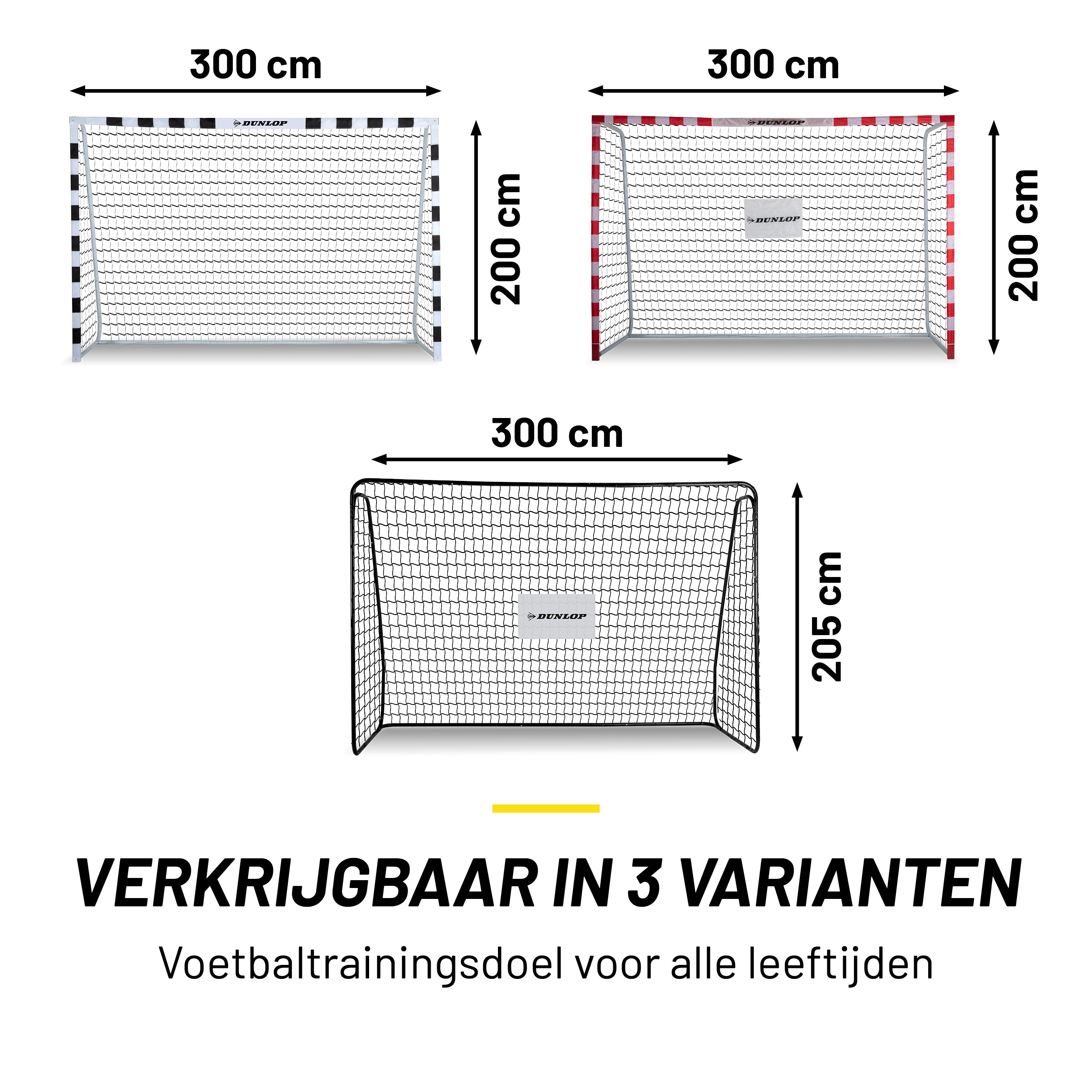 300 cm

DUNLOP

200 cm

300 cm

DUNLOP

DUNLOP

200 cm

300 cm

DUNLOP

205 cm

VERKRIJGBAAR IN 3 VARIANTEN

Voetbaltrainingsdoel voor alle leeftijden